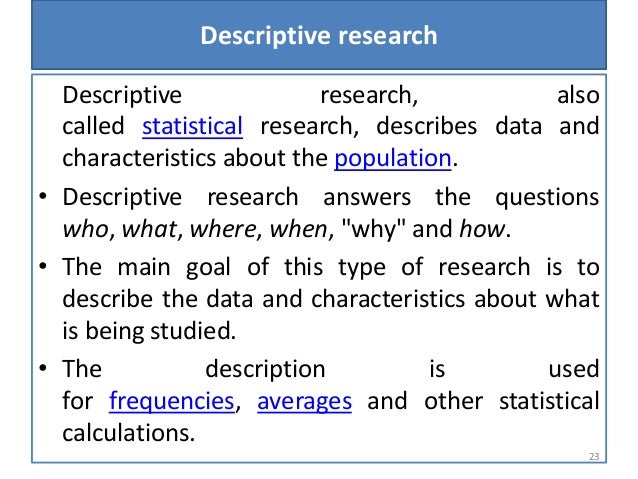 Descriptive research

Descriptive research, also called statistical research, describes data and characteristics about the population.

• Descriptive research answers the questions who, what, where, when, "why" and how.

• The main goal of this type of research is to describe the data and characteristics about what is being studied.

• The description is used for frequencies, averages and other statistical calculations.

23